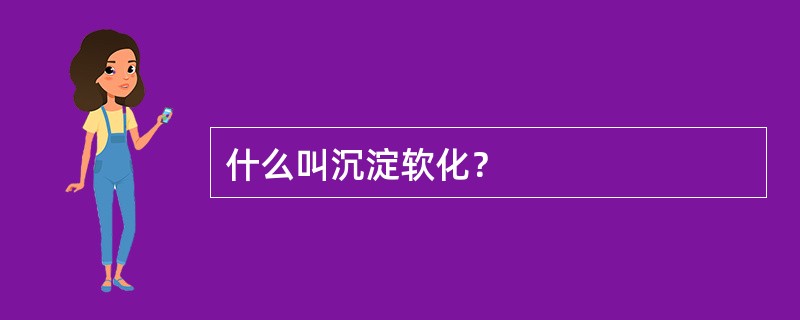 什么叫沉淀软化？